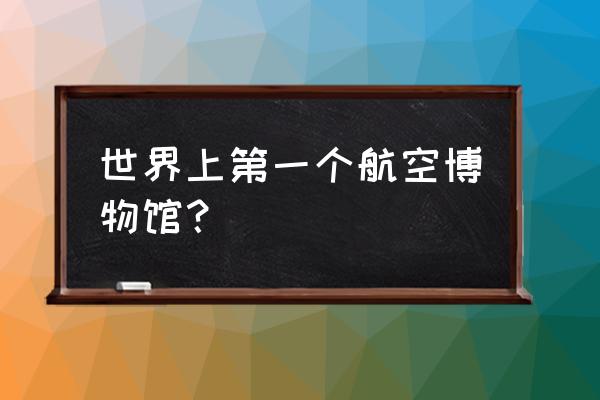 世界上第一个航空博物馆?